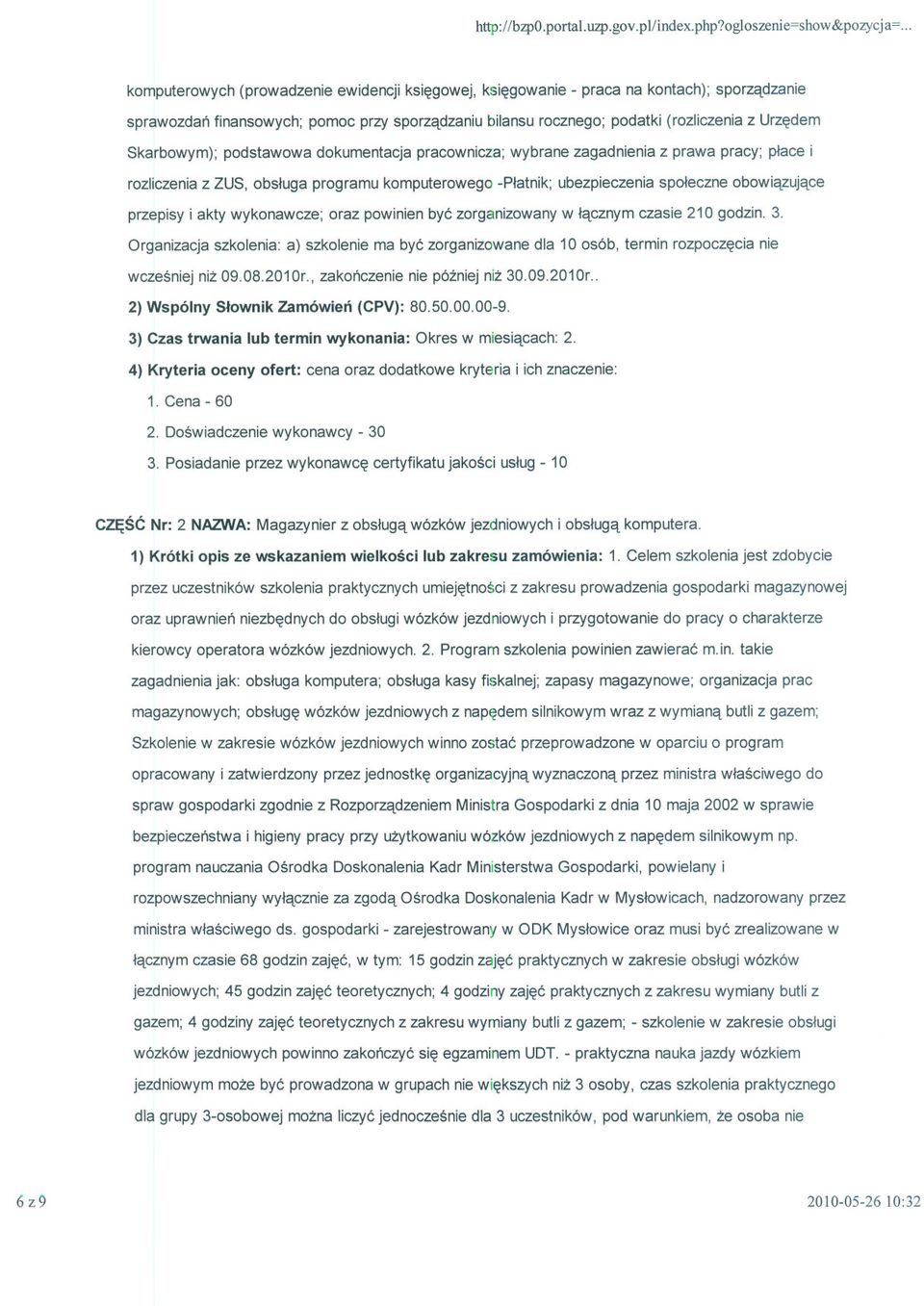 http://bzp0.portal.uzp.gov.pl/index.php?ogloszenie=show&pozycja=...

komputerowych (prowadzenie ewidencji księgowej, księgowanie - praca na kontach); sporządzanie sprawozdań finansowych; pomoc przy sporządzaniu bilansu rocznego; podatki (rozliczenia z Urzędem Skarbowym); podstawowa dokumentacja pracownicza; wybrane zagadnienia z prawa pracy; płace i rozliczenia z ZUS, obsługa programu komputerowego -Płatnik; ubezpieczenia społeczne obowiązujące przepisy i akty wykonawcze; oraz powinien być zorganizowany w łącznym czasie 210 godzin. 3. Organizacja szkolenia: a) szkolenie ma być zorganizowane dla 10 osób, termin rozpoczęcia nie wcześniej niż 09.08.2010r., zakończenie nie później niż 30.09.2010r..

2) Wspólny Słownik Zamówień (CPV): 80.50.00.00-9.

3) Czas trwania lub termin wykonania: Okres w miesiącach: 2.

4) Kryteria oceny ofert: cena oraz dodatkowe kryteria i ich znaczenie:

1. Cena - 60

2. Doświadczenie wykonawcy - 30

3. Posiadanie przez wykonawcę certyfikatu jakości usług - 10

CZĘŚĆ Nr: 2 NAZWA: Magazynier z obsługą wózków jezdniowych i obsługą komputera.

1) Krótki opis ze wskazaniem wielkości lub zakresu zamówienia: 1. Celem szkolenia jest zdobycie przez uczestników szkolenia praktycznych umiejętności z zakresu prowadzenia gospodarki magazynowej oraz uprawnień niezbędnych do obsługi wózków jezdniowych i przygotowanie do pracy o charakterze kierowcy operatora wózków jezdniowych. 2. Program szkolenia powinien zawierać m.in. takie zagadnienia jak: obsługa komputera; obsługa kasy fiskalnej; zapasy magazynowe; organizacja prac magazynowych; obsługę wózków jezdniowych z napędem silnikowym wraz z wymianą butli z gazem; Szkolenie w zakresie wózków jezdniowych winno zostać przeprowadzone w oparciu o program opracowany i zatwierdzony przez jednostkę organizacyjną wyznaczoną przez ministra właściwego do spraw gospodarki zgodnie z Rozporządzeniem Ministra Gospodarki z dnia 10 maja 2002 w sprawie bezpieczeństwa i higieny pracy przy użytkowaniu wózków jezdniowych z napędem silnikowym np. program nauczania Ośrodka Doskonalenia Kadr Ministerstwa Gospodarki, powielany i rozpowszechniany wyłącznie za zgodą Ośrodka Doskonalenia Kadr w Mysłowicach, nadzorowany przez ministra właściwego ds. gospodarki - zarejestrowany w ODK Mysłowice oraz musi być zrealizowane w łącznym czasie 68 godzin zajęć, w tym: 15 godzin zajęć praktycznych w zakresie obsługi wózków jezdniowych; 45 godzin zajęć teoretycznych; 4 godziny zajęć praktycznych z zakresu wymiany butli z gazem; 4 godziny zajęć teoretycznych z zakresu wymiany butli z gazem; - szkolenie w zakresie obsługi wózków jezdniowych powinno zakończyć się egzaminem UDT. - praktyczna nauka jazdy wózkiem jezdniowym może być prowadzona w grupach nie większych niż 3 osoby, czas szkolenia praktycznego dla grupy 3-osobowej można liczyć jednocześnie dla 3 uczestników, pod warunkiem, że osoba nie

6 z 9

2010-05-26 10:32